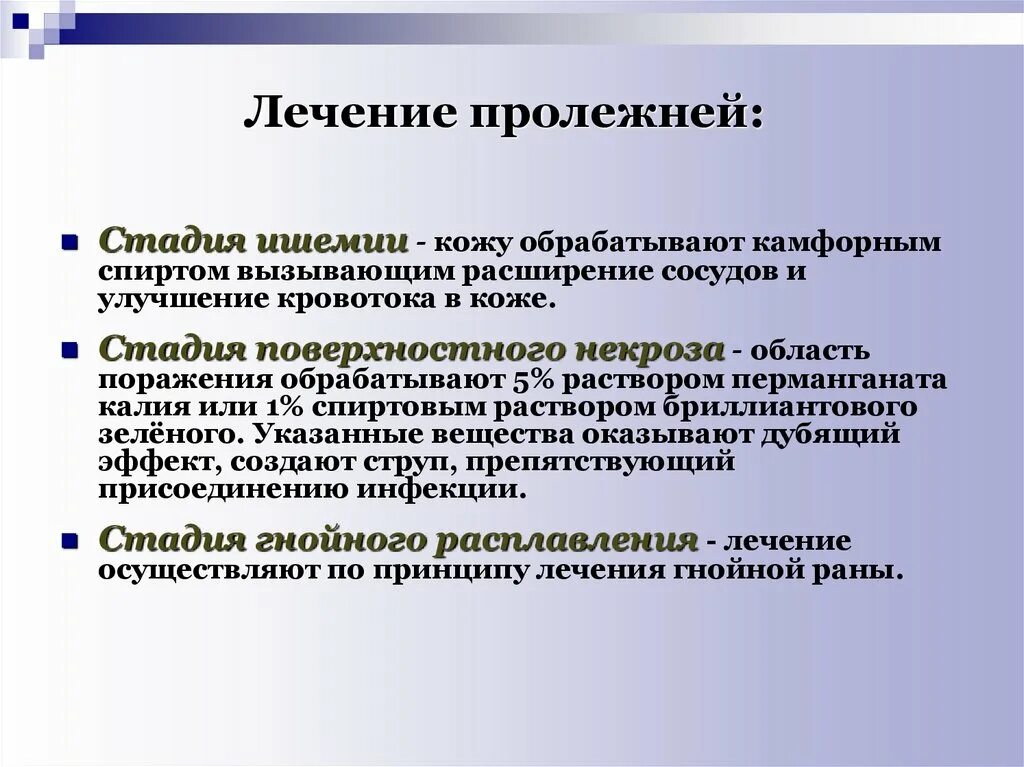 Лечение пролежней:

Стадия ишемии - кожу обрабатывают камфорным спиртом вызывающим расширение сосудов и улучшение кровотока в коже.

Стадия поверхностного некроза - область поражения обрабатывают 5% раствором перманганата калия или 1% спиртовым раствором бриллиантового зелёного. Указанные вещества оказывают дубящий эффект, создают струп, препятствующий присоединению инфекции.

Стадия гнойного расплавления - лечение осуществляют по принципу лечения гнойной раны.